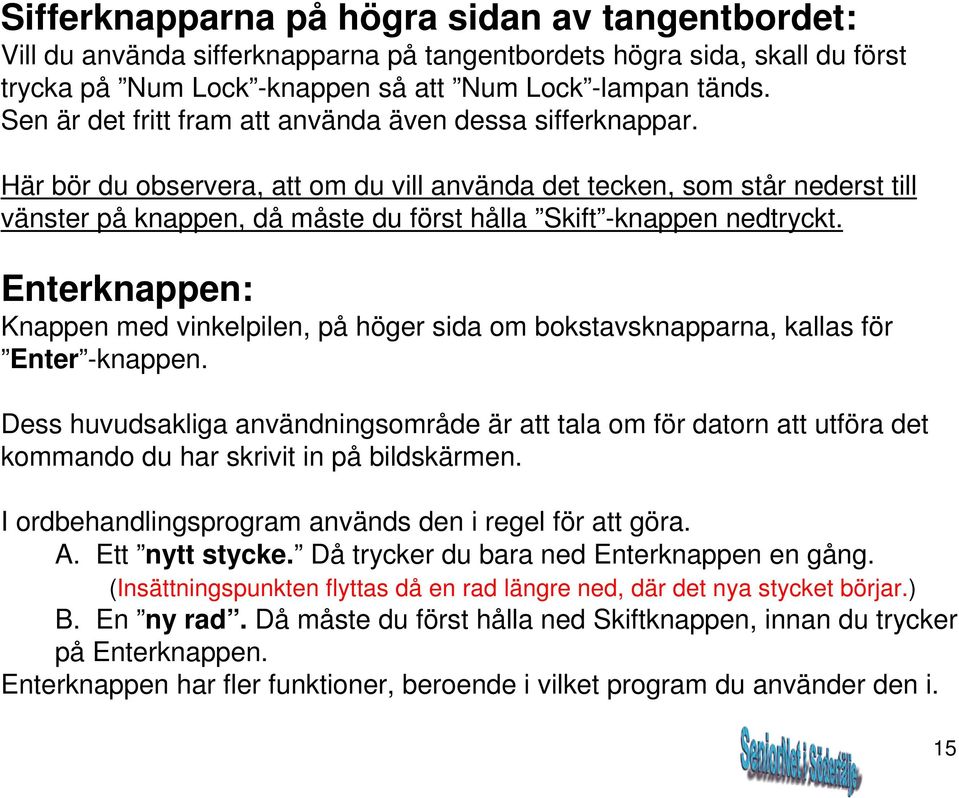 Sifferknapparna på högra sidan av tangentbordet:
Vill du använda sifferknapparna på tangentbordets högra sida, skall du först trycka på ”Num Lock”-knappen så att ”Num Lock”-lampan tänds. Sen är det fritt fram att använda även dessa sifferknappar.

Här bör du observera, att om du vill använda det tecken, som står nederst till vänster på knappen, då måste du först hålla ”Skift”-knappen nedtryckt.

Enterknappen:
Knappen med vinkelpilen, på höger sida om bokstavsknapparna, kallas för ”Enter”-knappen.

Dess huvudsakliga användningsområde är att tala om för datorn att utföra det kommando du har skrivit in på bildskärmen.

I ordbehandlingsprogram används den i regel för att göra.
A. Ett ”nytt stycke.” Då trycker du bara ned Enterknappen en gång.
(Insättningspunkten flyttas då en rad längre ned, där det nya stycket börjar.)
B. En ”ny rad”. Då måste du först hålla ned Skiftknappen, innan du trycker på Enterknappen.
Enterknappen har fler funktioner, beroende i vilket program du använder den i.

SeniorNet i Södertälje

15